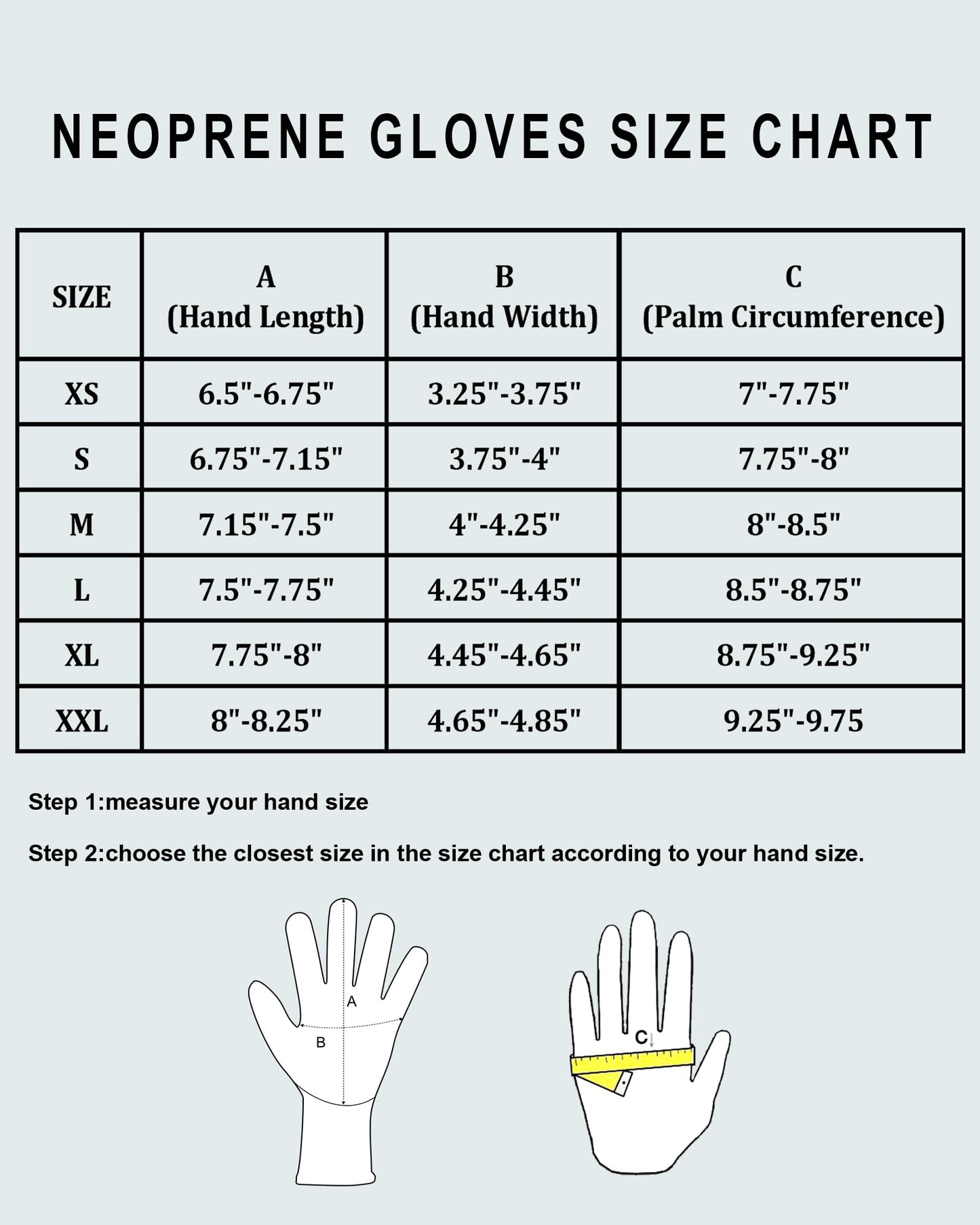 NEOPRENE GLOVES SIZE CHART

| SIZE | A (Hand Length) | B (Hand Width) | C (Palm Circumference) |
|---|---|---|---|
| XS | 6.5"-6.75" | 3.25"-3.75" | 7"-7.75" |
| S | 6.75"-7.15" | 3.75"-4" | 7.75"-8" |
| M | 7.15"-7.5" | 4"-4.25" | 8"-8.5" |
| L | 7.5"-7.75" | 4.25"-4.45" | 8.5"-8.75" |
| XL | 7.75"-8" | 4.45"-4.65" | 8.75"-9.25" |
| XXL | 8"-8.25" | 4.65"-4.85" | 9.25"-9.75 |

Step 1:measure your hand size

Step 2:choose the closest size in the size chart according to your hand size.

A

B

C